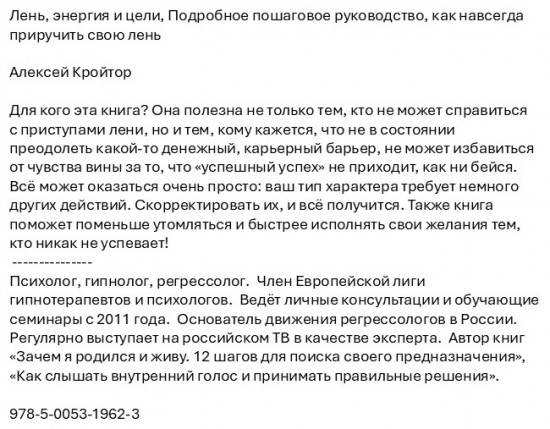 Лень, энергия и цели, Подробное пошаговое руководство, как навсегда приручить свою лень

Алексей Кройтор

Для кого эта книга? Она полезна не только тем, кто не может справиться с приступами лени, но и тем, кому кажется, что не в состоянии преодолеть какой-то денежный, карьерный барьер, не может избавиться от чувства вины за то, что «успешный успех» не приходит, как ни бейся. Всё может оказаться очень просто: ваш тип характера требует немного других действий. Скорректировать их, и всё получится. Также книга поможет поменьше утомляться и быстрее исполнять свои желания тем, кто никак не успевает!
---------------
Психолог, гипнолог, регрессолог. Член Европейской лиги гипнотерапевтов и психологов. Ведёт личные консультации и обучающие семинары с 2011 года. Основатель движения регрессологов в России. Регулярно выступает на российском ТВ в качестве эксперта. Автор книг «Зачем я родился и живу. 12 шагов для поиска своего предназначения», «Как слышать внутренний голос и принимать правильные решения».

978-5-0053-1962-3